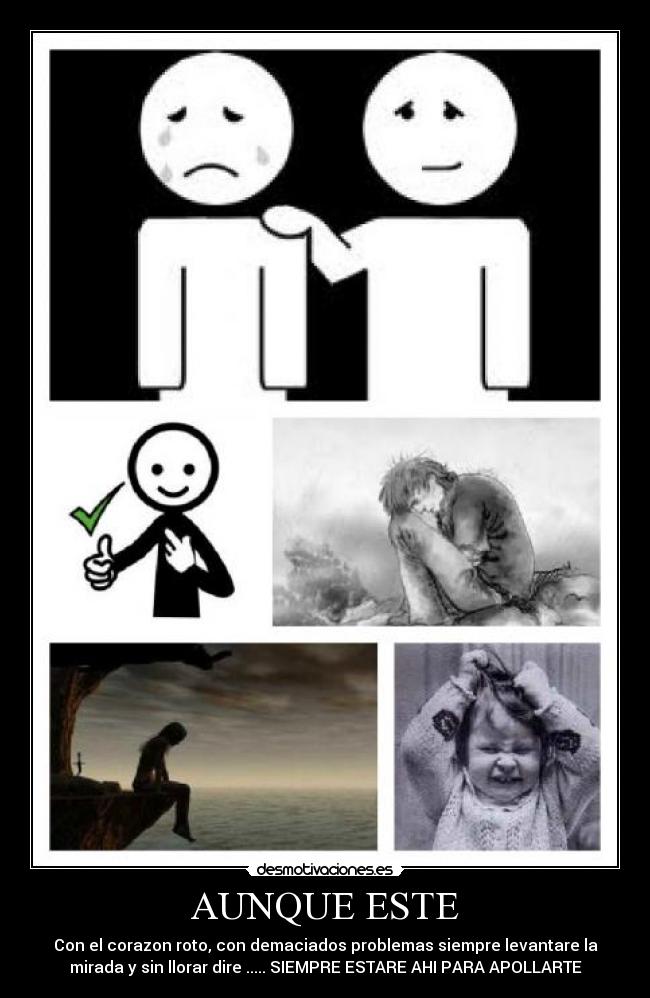 desmotivaciones.es

AUNQUE ESTE

Con el corazon roto, con demaciados problemas siempre levantare la mirada y sin llorar dire ..... SIEMPRE ESTARE AHI PARA APOLLARTE